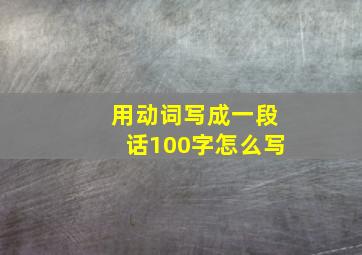 用动词写成一段话100字怎么写